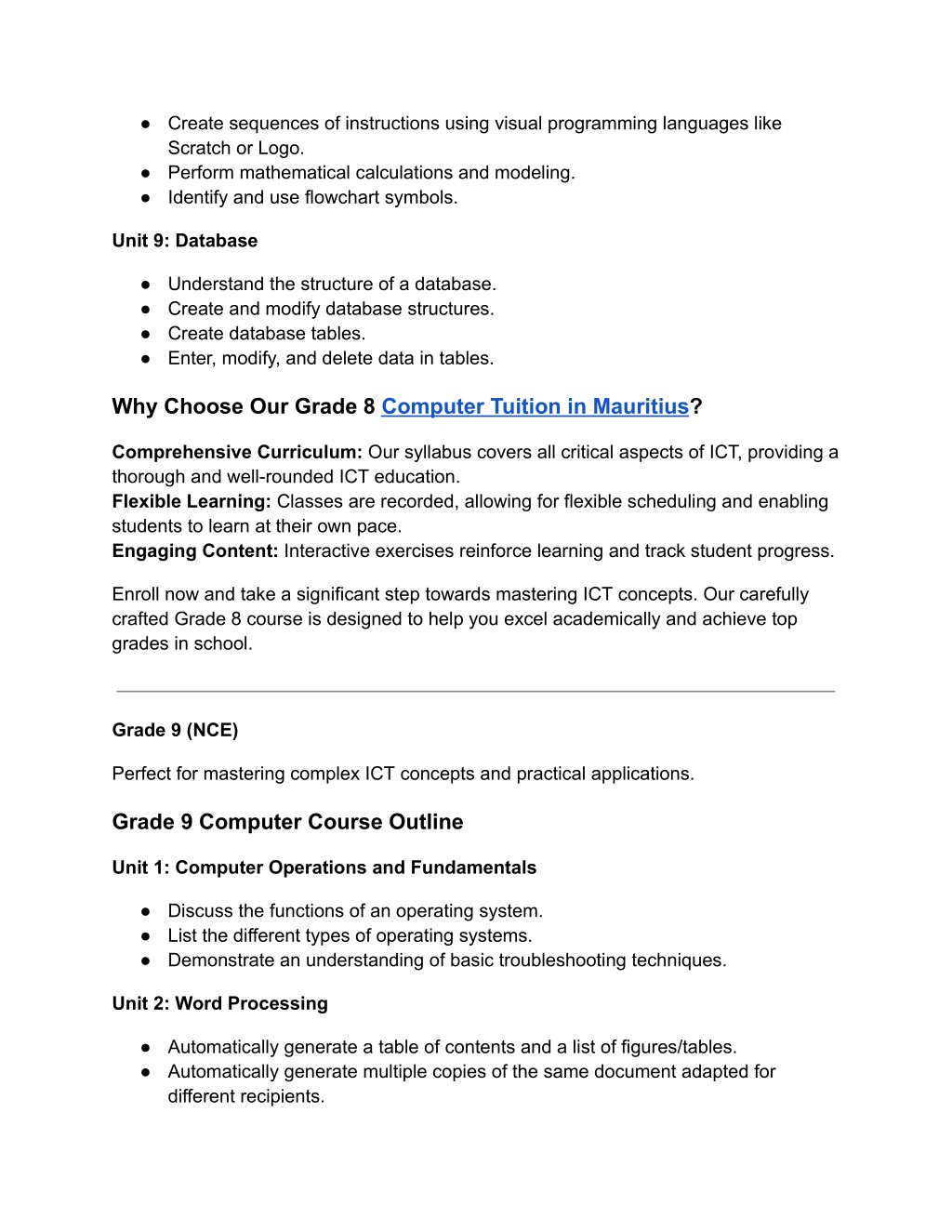 ● Create sequences of instructions using visual programming languages like Scratch or Logo.
● Perform mathematical calculations and modeling.
● Identify and use flowchart symbols.

Unit 9: Database

● Understand the structure of a database.
● Create and modify database structures.
● Create database tables.
● Enter, modify, and delete data in tables.

Why Choose Our Grade 8 Computer Tuition in Mauritius?

Comprehensive Curriculum: Our syllabus covers all critical aspects of ICT, providing a thorough and well-rounded ICT education.
Flexible Learning: Classes are recorded, allowing for flexible scheduling and enabling students to learn at their own pace.
Engaging Content: Interactive exercises reinforce learning and track student progress.

Enroll now and take a significant step towards mastering ICT concepts. Our carefully crafted Grade 8 course is designed to help you excel academically and achieve top grades in school.

Grade 9 (NCE)

Perfect for mastering complex ICT concepts and practical applications.

Grade 9 Computer Course Outline

Unit 1: Computer Operations and Fundamentals

● Discuss the functions of an operating system.
● List the different types of operating systems.
● Demonstrate an understanding of basic troubleshooting techniques.

Unit 2: Word Processing

● Automatically generate a table of contents and a list of figures/tables.
● Automatically generate multiple copies of the same document adapted for different recipients.